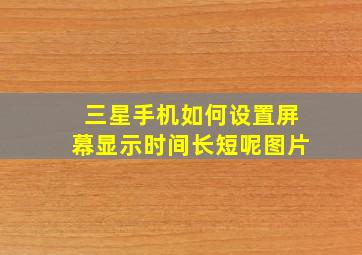 三星手机如何设置屏幕显示时间长短呢图片